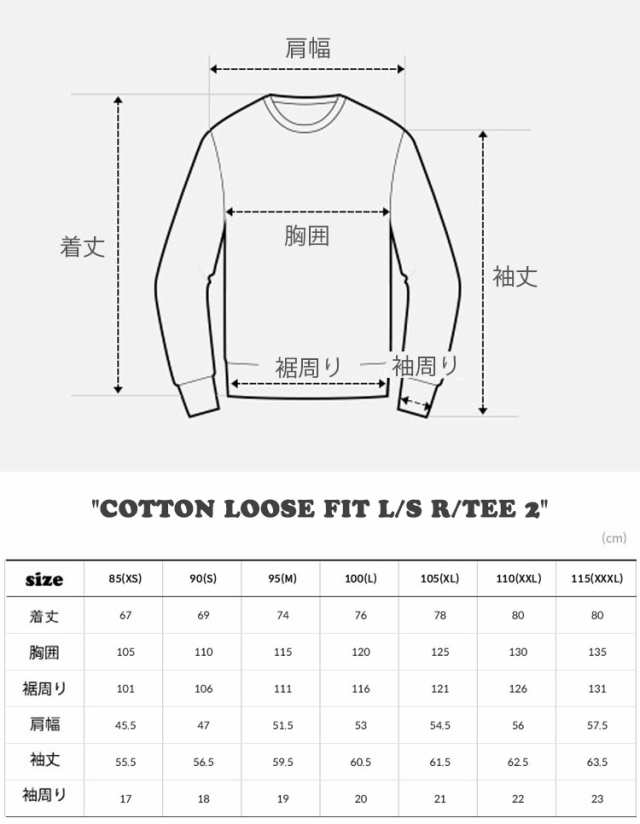 肩幅

着丈

胸囲

袖丈

裾周り

袖周り

"COTTON LOOSE FIT L/S R/TEE 2"

(cm)

| size | 85(XS) | 90(S) | 95(M) | 100(L) | 105(XL) | 110(XXL) | 115(XXXL) |
|---|---|---|---|---|---|---|---|
| 着丈 | 67 | 69 | 74 | 76 | 78 | 80 | 80 |
| 胸囲 | 105 | 110 | 115 | 120 | 125 | 130 | 135 |
| 裾周り | 101 | 106 | 111 | 116 | 121 | 126 | 131 |
| 肩幅 | 45.5 | 47 | 51.5 | 53 | 54.5 | 56 | 57.5 |
| 袖丈 | 55.5 | 56.5 | 59.5 | 60.5 | 61.5 | 62.5 | 63.5 |
| 袖周り | 17 | 18 | 19 | 20 | 21 | 22 | 23 |